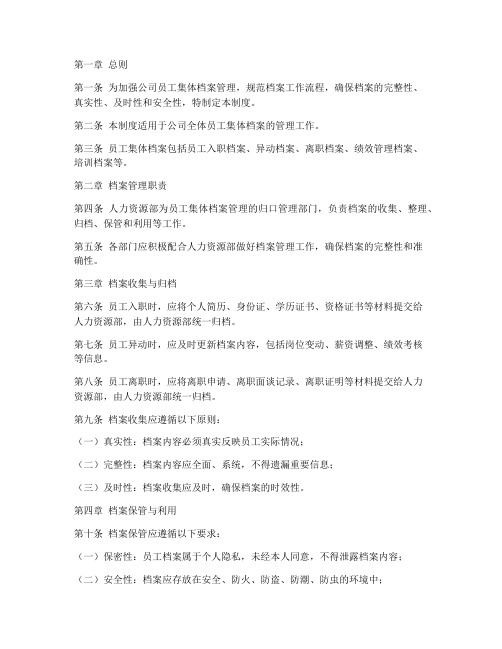 第一章 总则

第一条 为加强公司员工集体档案管理，规范档案工作流程，确保档案的完整性、真实性、及时性和安全性，特制定本制度。

第二条 本制度适用于公司全体员工集体档案的管理工作。

第三条 员工集体档案包括员工入职档案、异动档案、离职档案、绩效管理档案、培训档案等。

第二章 档案管理职责

第四条 人力资源部为员工集体档案管理的归口管理部门，负责档案的收集、整理、归档、保管和利用等工作。

第五条 各部门应积极配合人力资源部做好档案管理工作，确保档案的完整性和准确性。

第三章 档案收集与归档

第六条 员工入职时，应将个人简历、身份证、学历证书、资格证书等材料提交给人力资源部，由人力资源部统一归档。

第七条 员工异动时，应及时更新档案内容，包括岗位变动、薪资调整、绩效考核等信息。

第八条 员工离职时，应将离职申请、离职面谈记录、离职证明等材料提交给人力资源部，由人力资源部统一归档。

第九条 档案收集应遵循以下原则：

（一）真实性：档案内容必须真实反映员工实际情况；

（二）完整性：档案内容应全面、系统，不得遗漏重要信息；

（三）及时性：档案收集应及时，确保档案的时效性。

第四章 档案保管与利用

第十条 档案保管应遵循以下要求：

（一）保密性：员工档案属于个人隐私，未经本人同意，不得泄露档案内容；

（二）安全性：档案应存放在安全、防火、防盗、防潮、防虫的环境中；